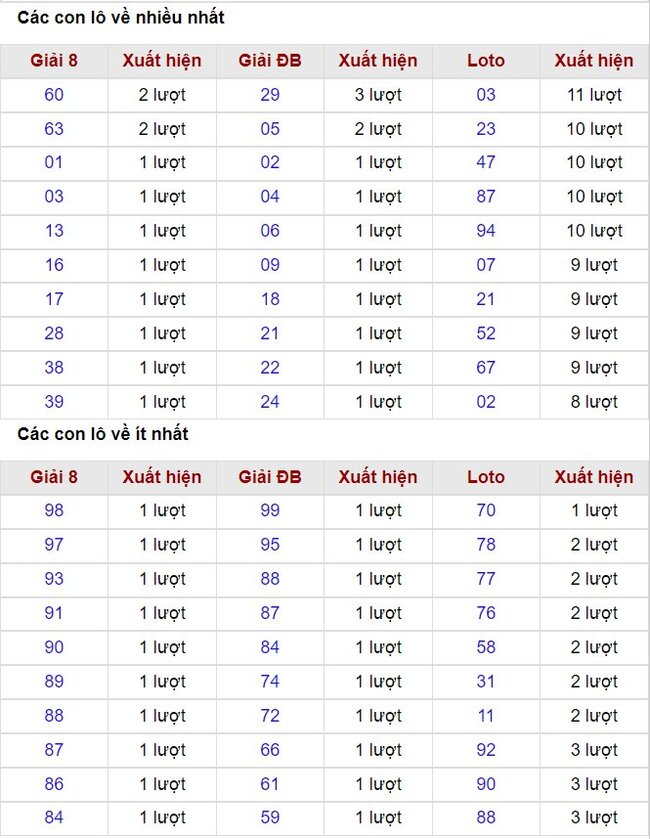 Các con lô về nhiều nhất

| Giải 8 | Xuất hiện | Giải ĐB | Xuất hiện | Loto | Xuất hiện |
|---|---|---|---|---|---|
| 60 | 2 lượt | 29 | 3 lượt | 03 | 11 lượt |
| 63 | 2 lượt | 05 | 2 lượt | 23 | 10 lượt |
| 01 | 1 lượt | 02 | 1 lượt | 47 | 10 lượt |
| 03 | 1 lượt | 04 | 1 lượt | 87 | 10 lượt |
| 13 | 1 lượt | 06 | 1 lượt | 94 | 10 lượt |
| 16 | 1 lượt | 09 | 1 lượt | 07 | 9 lượt |
| 17 | 1 lượt | 18 | 1 lượt | 21 | 9 lượt |
| 28 | 1 lượt | 21 | 1 lượt | 52 | 9 lượt |
| 38 | 1 lượt | 22 | 1 lượt | 67 | 9 lượt |
| 39 | 1 lượt | 24 | 1 lượt | 02 | 8 lượt |

Các con lô về ít nhất

| Giải 8 | Xuất hiện | Giải ĐB | Xuất hiện | Loto | Xuất hiện |
|---|---|---|---|---|---|
| 98 | 1 lượt | 99 | 1 lượt | 70 | 1 lượt |
| 97 | 1 lượt | 95 | 1 lượt | 78 | 2 lượt |
| 93 | 1 lượt | 88 | 1 lượt | 77 | 2 lượt |
| 91 | 1 lượt | 87 | 1 lượt | 76 | 2 lượt |
| 90 | 1 lượt | 84 | 1 lượt | 58 | 2 lượt |
| 89 | 1 lượt | 74 | 1 lượt | 31 | 2 lượt |
| 88 | 1 lượt | 72 | 1 lượt | 11 | 2 lượt |
| 87 | 1 lượt | 66 | 1 lượt | 92 | 3 lượt |
| 86 | 1 lượt | 61 | 1 lượt | 90 | 3 lượt |
| 84 | 1 lượt | 59 | 1 lượt | 88 | 3 lượt |